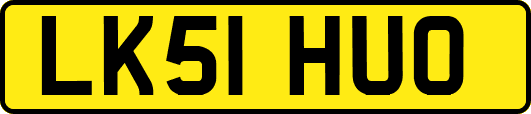 LK51 HUO